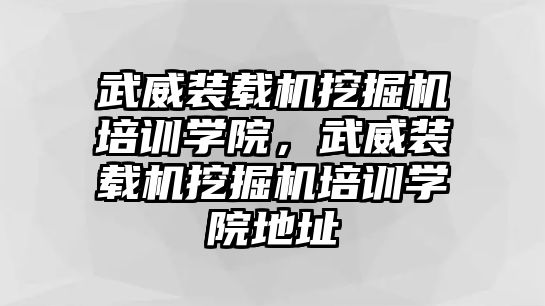 武威装载机挖掘机培训学院，武威装载机挖掘机培训学院地址